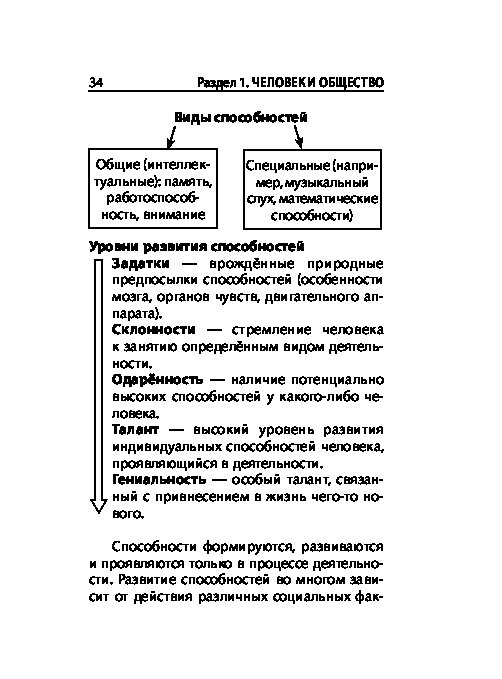 34 Раздел 1. ЧЕЛОВЕК И ОБЩЕСТВО

Виды способностей

Общие (интеллектуальные): память, работоспособность, внимание

Специальные (например, музыкальный слух, математические способности)

Уровни развития способностей

Задатки — врождённые природные предпосылки способностей (особенности мозга, органов чувств, двигательного аппарата).

Склонности — стремление человека к занятию определённым видом деятельности.

Одарённость — наличие потенциально высоких способностей у какого-либо человека.

Талант — высокий уровень развития индивидуальных способностей человека, проявляющийся в деятельности.

Гениальность — особый талант, связанный с привнесением в жизнь чего-то нового.

Способности формируются, развиваются и проявляются только в процессе деятельности. Развитие способностей во многом зависит от действия различных социальных фак-